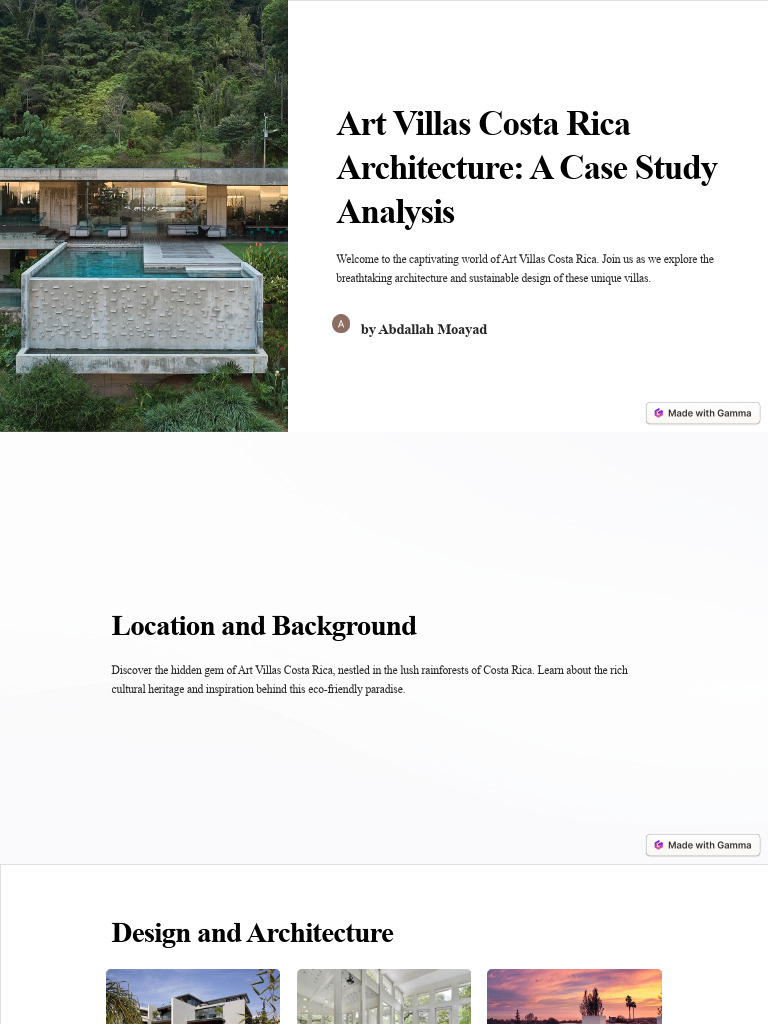 Art Villas Costa Rica Architecture: A Case Study Analysis

Welcome to the captivating world of Art Villas Costa Rica. Join us as we explore the breathtaking architecture and sustainable design of these unique villas.

A

by Abdallah Moayad

Made with Gamma

Location and Background

Discover the hidden gem of Art Villas Costa Rica, nestled in the lush rainforests of Costa Rica. Learn about the rich cultural heritage and inspiration behind this eco-friendly paradise.

Made with Gamma

Design and Architecture